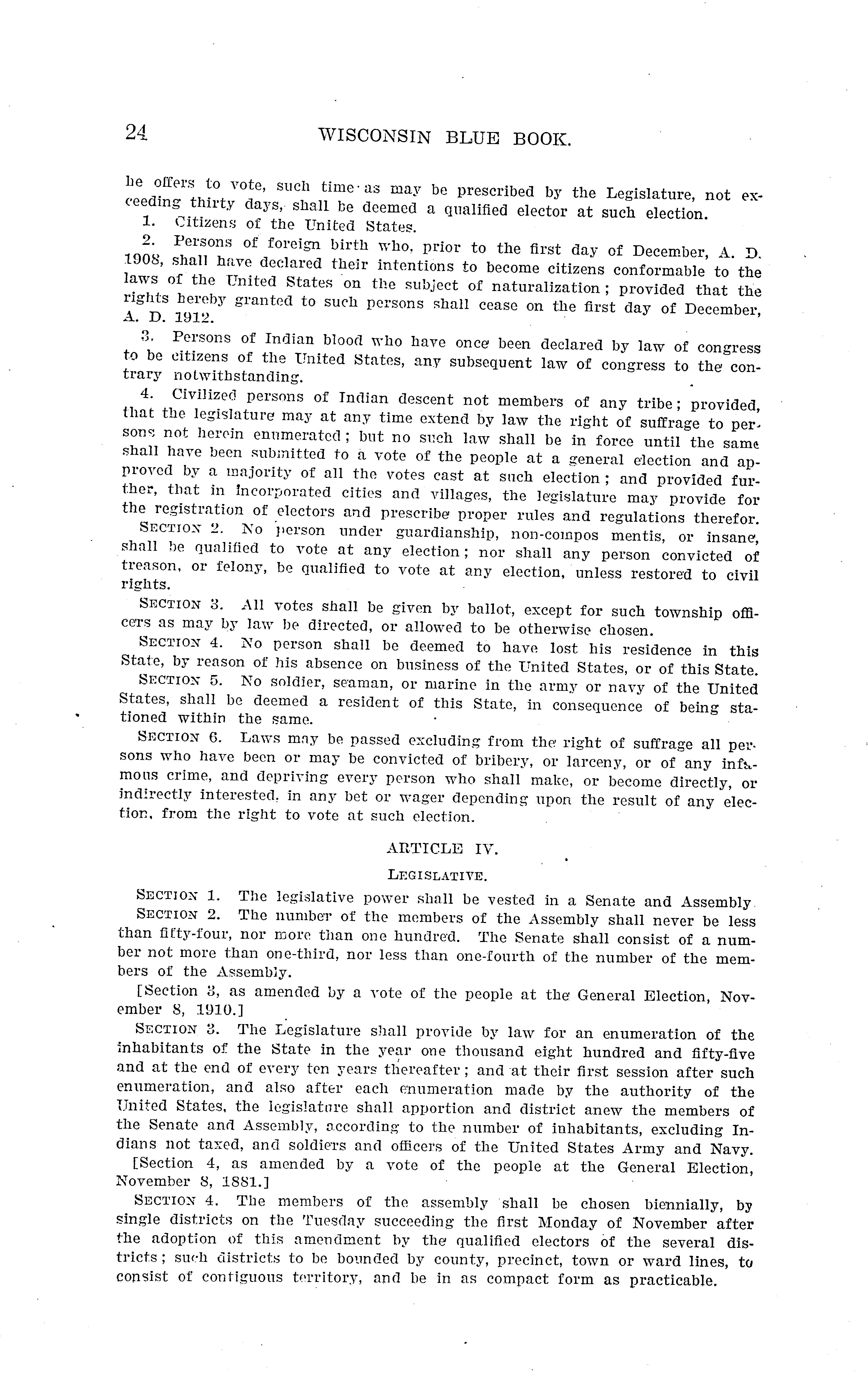 24 WISCONSIN BLUE BOOK.

he offers to vote, such time as may be prescribed by the Legislature, not exceeding thirty days, shall be deemed a qualified elector at such election.

1. Citizens of the United States.

2. Persons of foreign birth who, prior to the first day of December, A. D. 1908, shall have declared their intentions to become citizens conformable to the laws of the United States on the subject of naturalization; provided that the rights hereby granted to such persons shall cease on the first day of December, A. D. 1912.

3. Persons of Indian blood who have once been declared by law of congress to be citizens of the United States, any subsequent law of congress to the contrary notwithstanding.

4. Civilized persons of Indian descent not members of any tribe; provided, that the legislature may at any time extend by law the right of suffrage to persons not herein enumerated; but no such law shall be in force until the same shall have been submitted to a vote of the people at a general election and approved by a majority of all the votes cast at such election; and provided further, that in incorporated cities and villages, the legislature may provide for the registration of electors and prescribe proper rules and regulations therefor.

SECTION 2. No person under guardianship, non-compos mentis, or insane, shall be qualified to vote at any election; nor shall any person convicted of treason, or felony, be qualified to vote at any election, unless restored to civil rights.

SECTION 3. All votes shall be given by ballot, except for such township officers as may by law be directed, or allowed to be otherwise chosen.

SECTION 4. No person shall be deemed to have lost his residence in this State, by reason of his absence on business of the United States, or of this State.

SECTION 5. No soldier, seaman, or marine in the army or navy of the United States, shall be deemed a resident of this State, in consequence of being stationed within the same.

SECTION 6. Laws may be passed excluding from the right of suffrage all persons who have been or may be convicted of bribery, or larceny, or of any infamous crime, and depriving every person who shall make, or become directly, or indirectly interested, in any bet or wager depending upon the result of any election, from the right to vote at such election.

ARTICLE IV.

LEGISLATIVE.

SECTION 1. The legislative power shall be vested in a Senate and Assembly.

SECTION 2. The number of the members of the Assembly shall never be less than fifty-four, nor more than one hundred. The Senate shall consist of a number not more than one-third, nor less than one-fourth of the number of the members of the Assembly.

[Section 3, as amended by a vote of the people at the General Election, November 8, 1910.]

SECTION 3. The Legislature shall provide by law for an enumeration of the inhabitants of the State in the year one thousand eight hundred and fifty-five and at the end of every ten years thereafter; and at their first session after such enumeration, and also after each enumeration made by the authority of the United States, the legislature shall apportion and district anew the members of the Senate and Assembly, according to the number of inhabitants, excluding Indians not taxed, and soldiers and officers of the United States Army and Navy.

[Section 4, as amended by a vote of the people at the General Election, November 8, 1881.]

SECTION 4. The members of the assembly shall be chosen biennially, by single districts on the Tuesday succeeding the first Monday of November after the adoption of this amendment by the qualified electors of the several districts; such districts to be bounded by county, precinct, town or ward lines, to consist of contiguous territory, and be in as compact form as practicable.